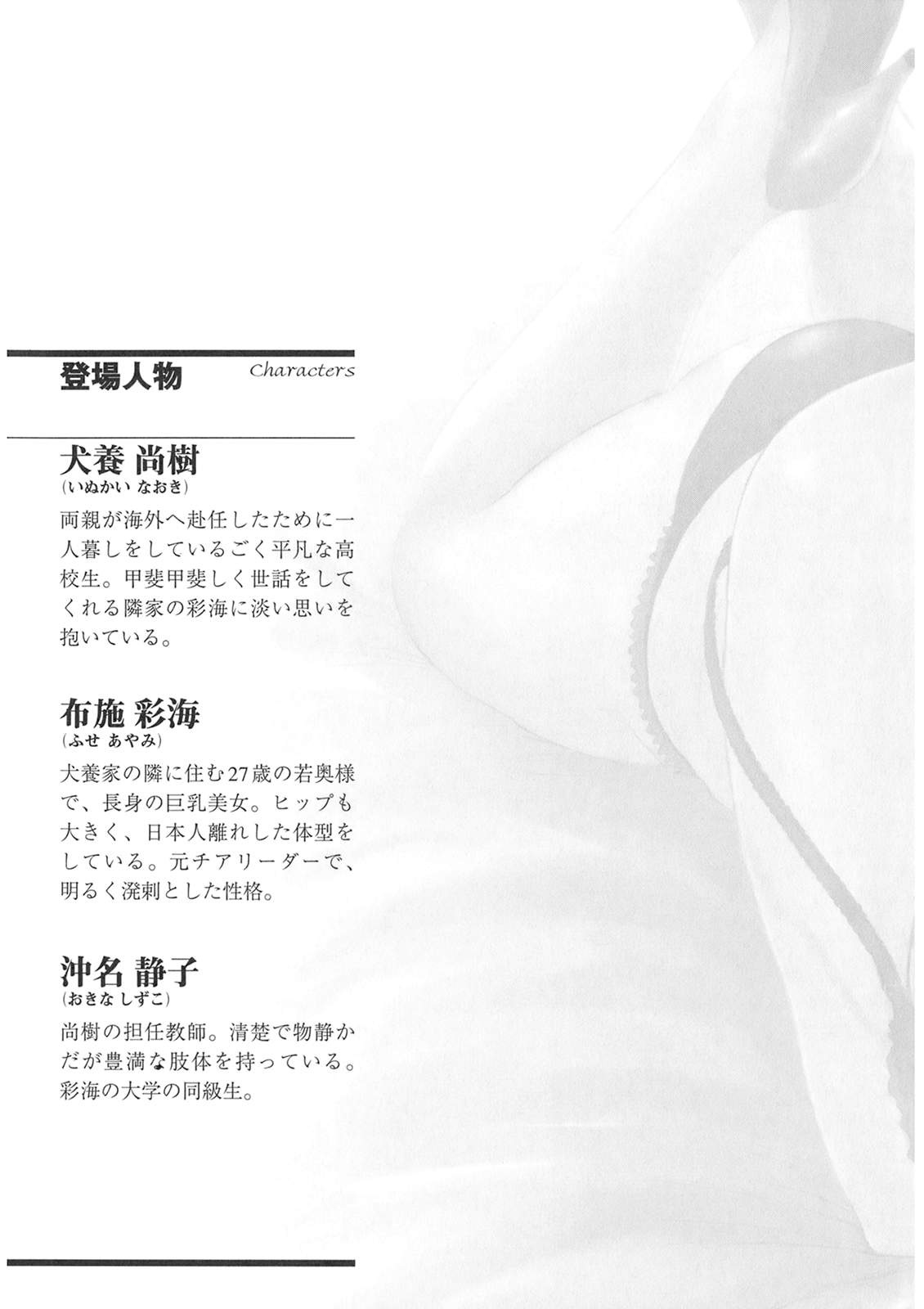 登場人物 Characters

犬養 尚樹
(いぬかい なおき)
両親が海外へ赴任したために一人暮しをしているごく平凡な高校生。甲斐甲斐しく世話をしてくれる隣家の彩海に淡い思いを抱いている。

布施 彩海
(ふせ あやみ)
犬養家の隣に住む27歳の若奥様で、長身の巨乳美女。ヒップも大きく、日本人離れした体型をしている。元チアリーダーで、明るく溌剌とした性格。

沖名 静子
(おきな しずこ)
尚樹の担任教師。清楚で物静かだが豊満な肢体を持っている。彩海の大学の同級生。